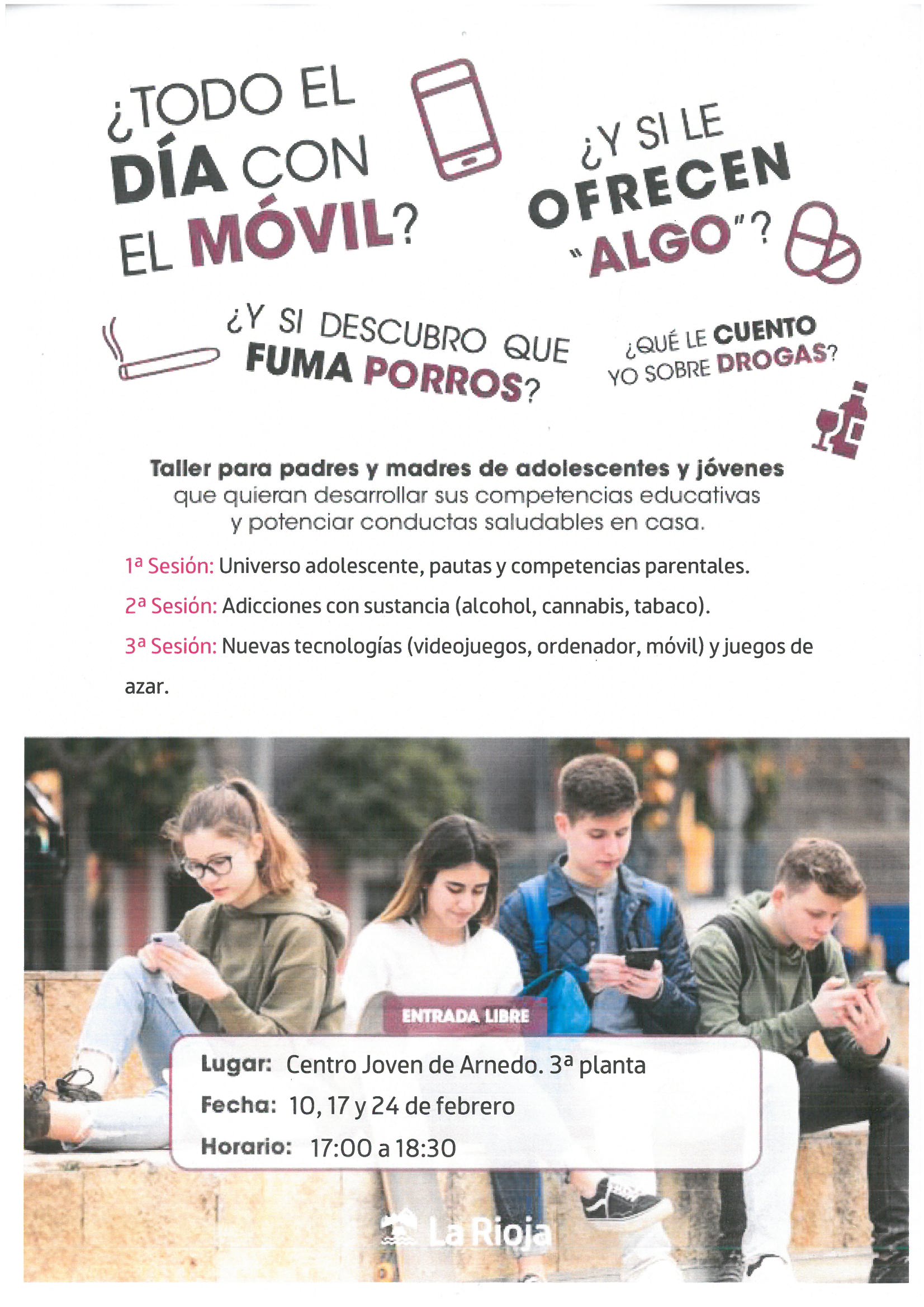 ¿TODO EL DÍA CON EL MÓVIL?

¿Y SI LE OFRECEN "ALGO"?

¿Y SI DESCUBRO QUE FUMA PORROS?

¿QUÉ LE CUENTO YO SOBRE DROGAS?

Taller para padres y madres de adolescentes y jóvenes que quieran desarrollar sus competencias educativas y potenciar conductas saludables en casa.

1ª Sesión: Universo adolescente, pautas y competencias parentales.

2ª Sesión: Adicciones con sustancia (alcohol, cannabis, tabaco).

3ª Sesión: Nuevas tecnologías (videojuegos, ordenador, móvil) y juegos de azar.

ENTRADA LIBRE

Lugar: Centro Joven de Arnedo. 3ª planta
Fecha: 10, 17 y 24 de febrero
Horario: 17:00 a 18:30

La Rioja